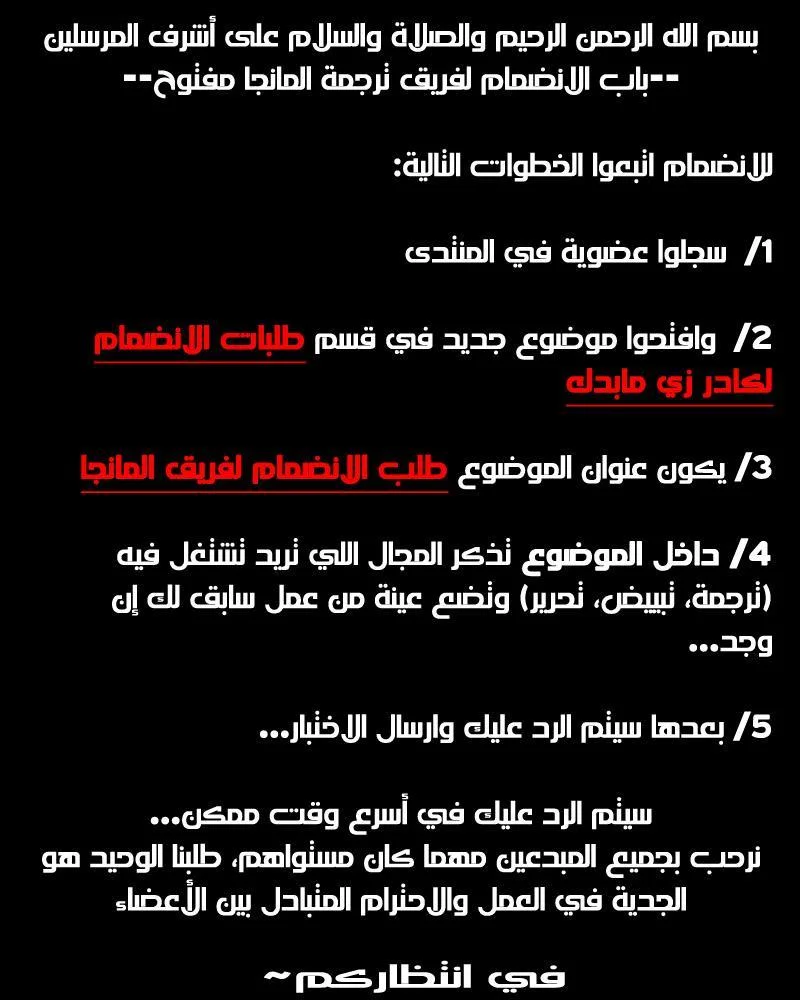 بسم الله الرحمن الرحيم والصلاة والسلام على أشرف المرسلين
--باب الانضمام لفريق ترجمة المانجا مفتوح--

للانضمام اتبعوا الخطوات التالية:

1/ سجلوا عضوية في المنتدى

2/ وافتحوا موضوع جديد في قسم طلبات الانضمام لكادر زي مابدك

3/ يكون عنوان الموضوع طلب الانضمام لفريق المانجا

4/ داخل الموضوع تذكر المجال اللي تريد تشتغل فيه (ترجمة، تبييض، تحرير) وتضع عينة من عمل سابق لك إن وجد...

5/ بعدها سيتم الرد عليك وارسال الاختبار...

سيتم الرد عليك في أسرع وقت ممكن...
نرحب بجميع المبدعين مهما كان مستواهم، طلبنا الوحيد هو الجدية في العمل والاحترام المتبادل بين الأعضاء

في انتظاركم~